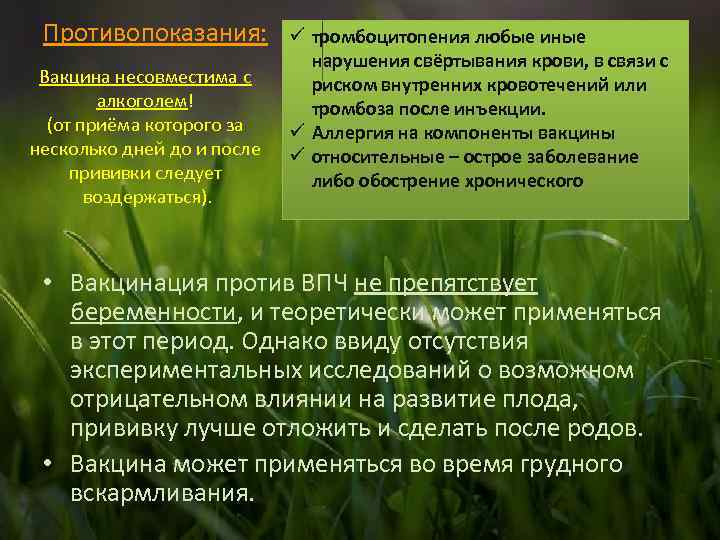 Противопоказания:

Вакцина несовместима с алкоголем!
(от приёма которого за несколько дней до и после прививки следует воздержаться).

✓ тромбоцитопения любые иные нарушения свёртывания крови, в связи с риском внутренних кровотечений или тромбоза после инъекции.
✓ Аллергия на компоненты вакцины
✓ относительные – острое заболевание либо обострение хронического

• Вакцинация против ВПЧ не препятствует беременности, и теоретически может применяться в этот период. Однако ввиду отсутствия экспериментальных исследований о возможном отрицательном влиянии на развитие плода, прививку лучше отложить и сделать после родов.
• Вакцина может применяться во время грудного вскармливания.